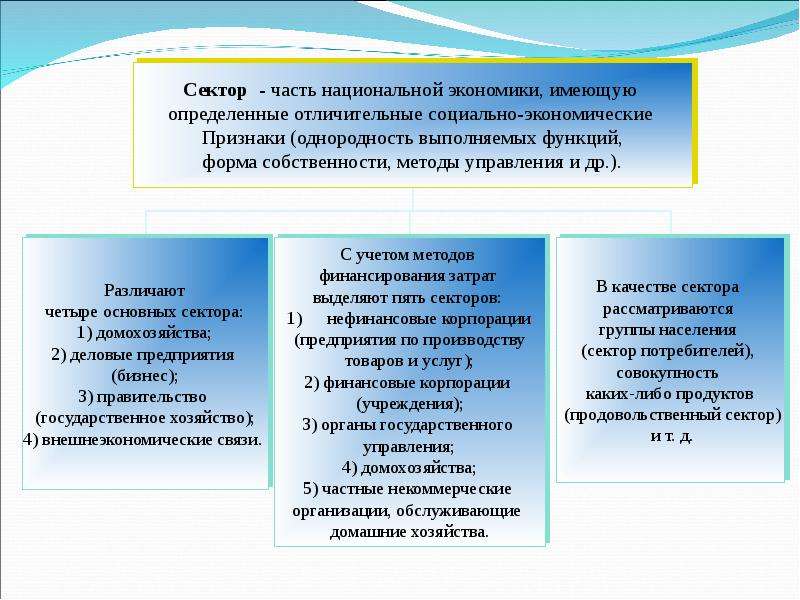 Сектор - часть национальной экономики, имеющую определенные отличительные социально-экономические Признаки (однородность выполняемых функций, форма собственности, методы управления и др.).

Различают четыре основных сектора:
1) домохозяйства;
2) деловые предприятия (бизнес);
3) правительство (государственное хозяйство);
4) внешнеэкономические связи.

С учетом методов финансирования затрат выделяют пять секторов:
1) нефинансовые корпорации (предприятия по производству товаров и услуг);
2) финансовые корпорации (учреждения);
3) органы государственного управления;
4) домохозяйства;
5) частные некоммерческие организации, обслуживающие домашние хозяйства.

В качестве сектора рассматриваются группы населения (сектор потребителей), совокупность каких-либо продуктов (продовольственный сектор) и т. д.